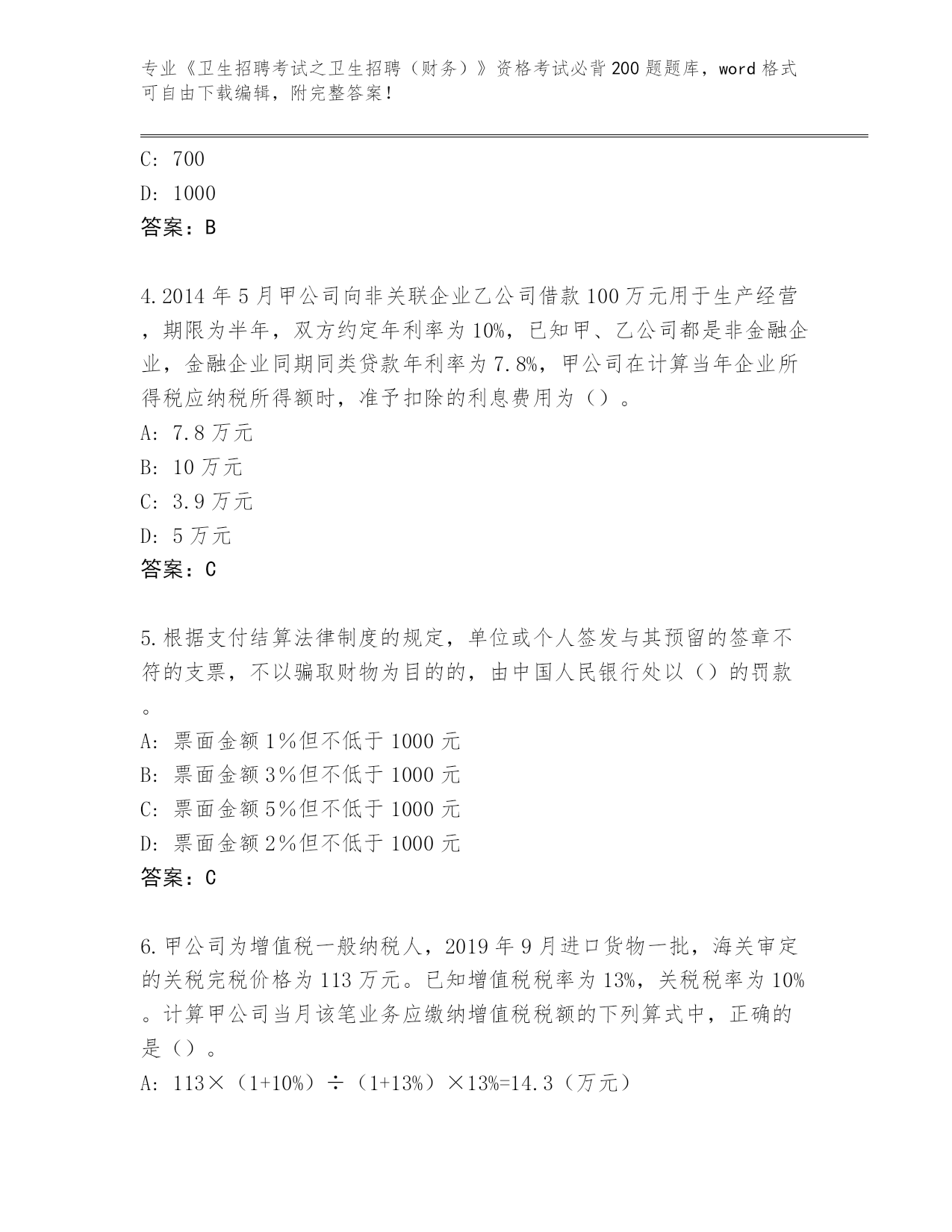 专业《卫生招聘考试之卫生招聘（财务）》资格考试必背200题题库，word格式可自由下载编辑，附完整答案！

C: 700
D: 1000
答案：B

4.2014年5月甲公司向非关联企业乙公司借款100万元用于生产经营，期限为半年，双方约定年利率为10%，已知甲、乙公司都是非金融企业，金融企业同期同类贷款年利率为7.8%，甲公司在计算当年企业所得税应纳税所得额时，准予扣除的利息费用为（）。
A: 7.8万元
B: 10万元
C: 3.9万元
D: 5万元
答案：C

5.根据支付结算法律制度的规定，单位或个人签发与其预留的签章不符的支票，不以骗取财物为目的的，由中国人民银行处以（）的罚款。
A: 票面金额1%但不低于1000元
B: 票面金额3%但不低于1000元
C: 票面金额5%但不低于1000元
D: 票面金额2%但不低于1000元
答案：C

6.甲公司为增值税一般纳税人，2019年9月进口货物一批，海关审定的关税完税价格为113万元。已知增值税税率为13%，关税税率为10%。计算甲公司当月该笔业务应缴纳增值税税额的下列算式中，正确的是（）。
A: 113×（1+10%）÷（1+13%）×13%=14.3（万元）